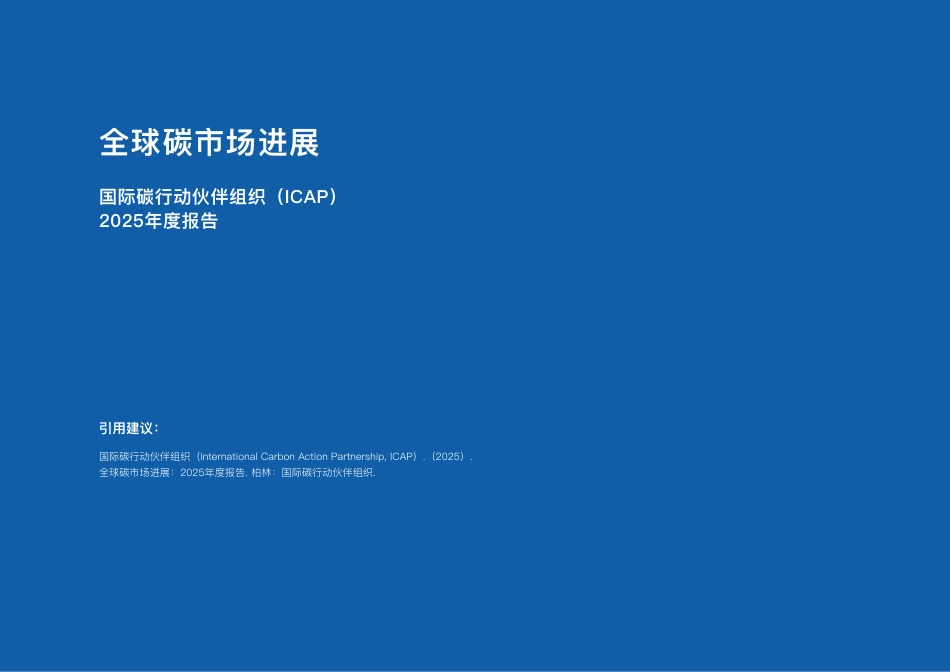 全球碳市场进展

国际碳行动伙伴组织（ICAP）
2025年度报告

引用建议：

国际碳行动伙伴组织（International Carbon Action Partnership, ICAP）.（2025）.
全球碳市场进展：2025年度报告. 柏林：国际碳行动伙伴组织.